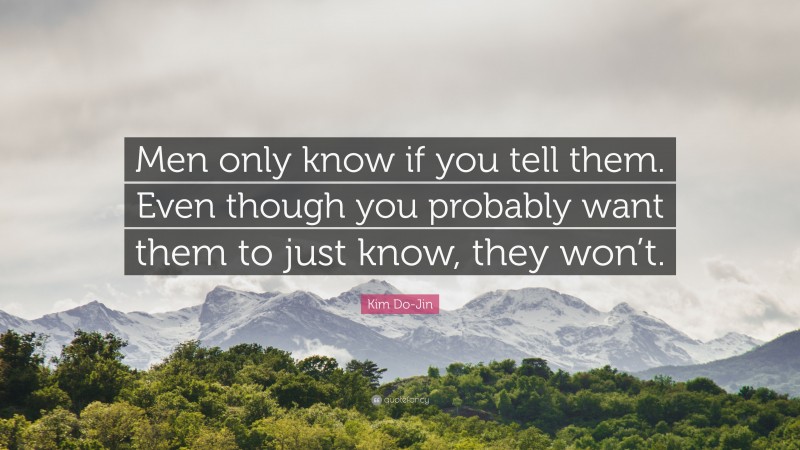 Men only know if you tell them. Even though you probably want them to just know, they won't.

Kim Do-Jin

quotefancy